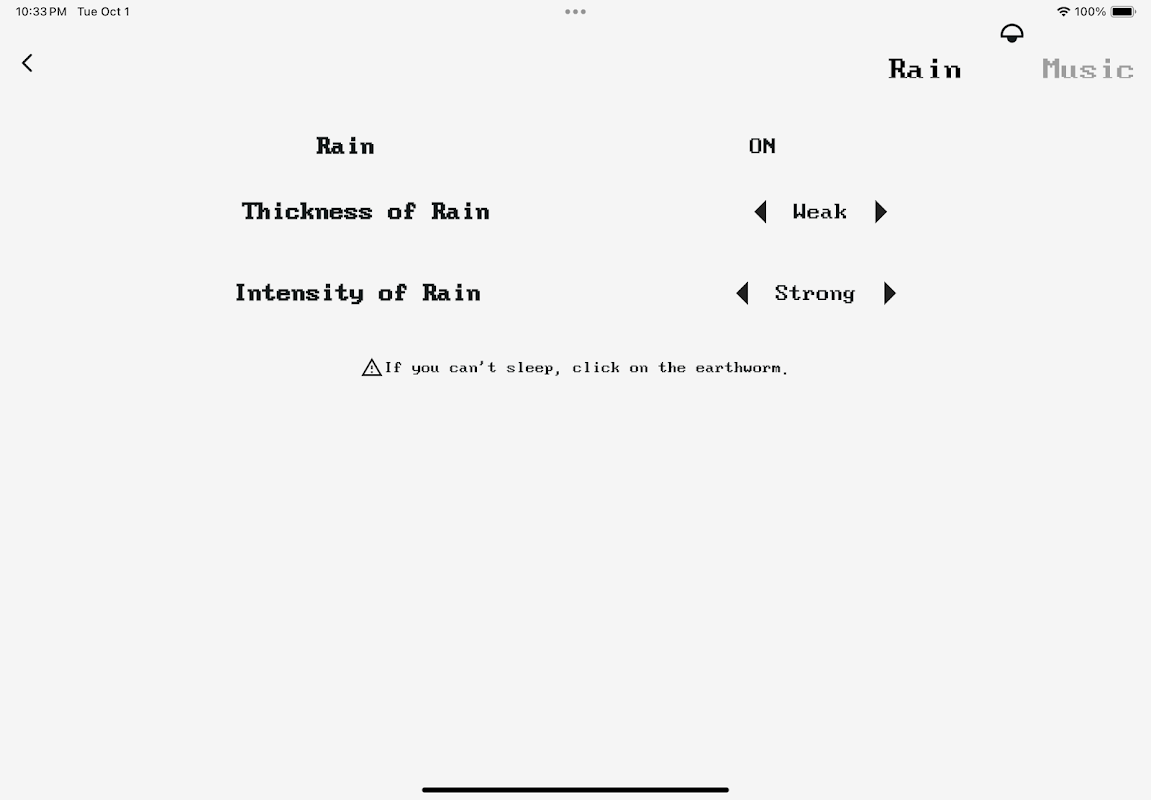 10:33 PM Tue Oct 1

100%

Rain Music

Rain ON

Thickness of Rain Weak

Intensity of Rain Strong

If you can't sleep, click on the earthworm.